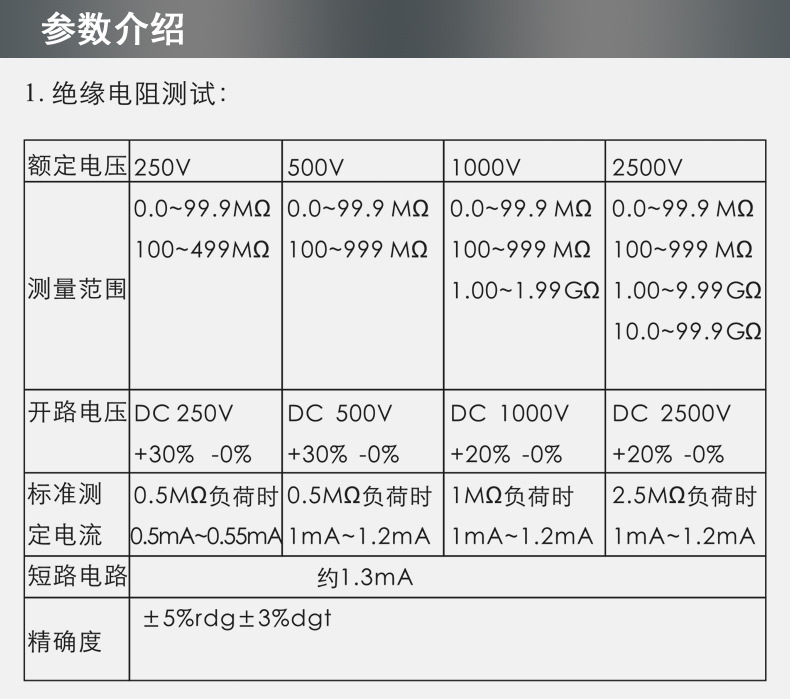 参数介绍

1.绝缘电阻测试:

| 额定电压 | 250V | 500V | 1000V | 2500V |
|---|---|---|---|---|
| 测量范围 | 0.0~99.9MΩ 100~499MΩ | 0.0~99.9 MΩ 100~999 MΩ | 0.0~99.9 MΩ 100~999 MΩ 1.00~1.99GΩ | 0.0~99.9 MΩ 100~999 MΩ 1.00~9.99GΩ 10.0~99.9GΩ |
| 开路电压 | DC 250V +30% -0% | DC 500V +30% -0% | DC 1000V +20% -0% | DC 2500V +20% -0% |
| 标准测定电流 | 0.5MΩ负荷时 0.5mA~0.55mA | 0.5MΩ负荷时 1mA~1.2mA | 1MΩ负荷时 1mA~1.2mA | 2.5MΩ负荷时 1mA~1.2mA |
| 短路电路 | 约1.3mA | | | |
| 精确度 | ±5%rdg±3%dgt | | | |